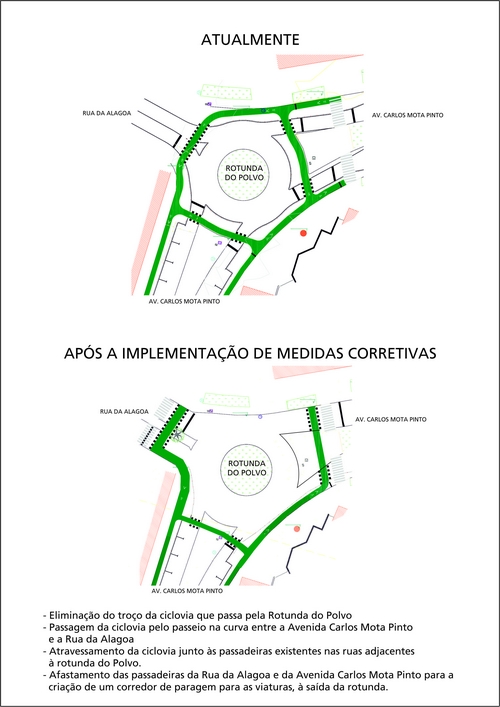 ATUALMENTE

RUA DA ALAGOA

AV. CARLOS MOTA PINTO

ROTUNDA DO POLVO

AV. CARLOS MOTA PINTO

APÓS A IMPLEMENTAÇÃO DE MEDIDAS CORRETIVAS

RUA DA ALAGOA

AV. CARLOS MOTA PINTO

ROTUNDA DO POLVO

AV. CARLOS MOTA PINTO

- Eliminação do troço da ciclovia que passa pela Rotunda do Polvo
- Passagem da ciclovia pelo passeio na curva entre a Avenida Carlos Mota Pinto e a Rua da Alagoa
- Atravessamento da ciclovia junto às passadeiras existentes nas ruas adjacentes à rotunda do Polvo.
- Afastamento das passadeiras da Rua da Alagoa e da Avenida Carlos Mota Pinto para a criação de um corredor de paragem para as viaturas, à saída da rotunda.